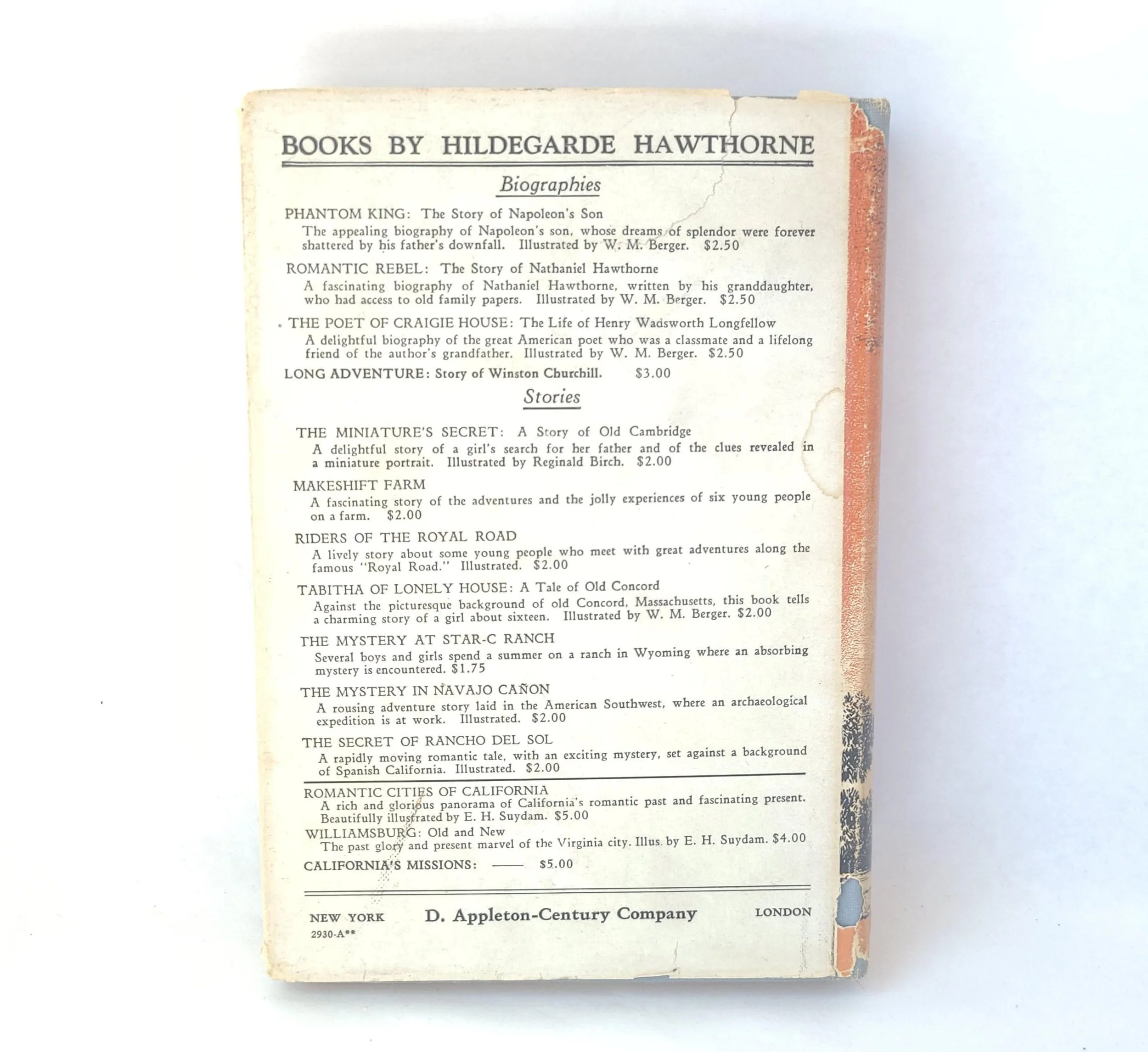 BOOKS BY HILDEGARDE HAWTHORNE

Biographies

PHANTOM KING: The Story of Napoleon's Son

The appealing biography of Napoleon's son, whose dreams of splendor were forever shattered by his father's downfall. Illustrated by W. M. Berger. $2.50

ROMANTIC REBEL: The Story of Nathaniel Hawthorne

A fascinating biography of Nathaniel Hawthorne, written by his granddaughter, who had access to old family papers. Illustrated by W. M. Berger. $2.50

THE POET OF CRAIGIE HOUSE: The Life of Henry Wadsworth Longfellow

A delightful biography of the great American poet who was a classmate and a lifelong friend of the author's grandfather. Illustrated by W. M. Berger. $2.50

LONG ADVENTURE: Story of Winston Churchill. $3.00

Stories

THE MINIATURE'S SECRET: A Story of Old Cambridge

A delightful story of a girl's search for her father and of the clues revealed in a miniature portrait. Illustrated by Reginald Birch. $2.00

MAKESHIFT FARM

A fascinating story of the adventures and the jolly experiences of six young people on a farm. $2.00

RIDERS OF THE ROYAL ROAD

A lively story about some young people who meet with great adventures along the famous "Royal Road." Illustrated. $2.00

TABITHA OF LONELY HOUSE: A Tale of Old Concord

Against the picturesque background of old Concord, Massachusetts, this book tells a charming story of a girl about sixteen. Illustrated by W. M. Berger. $2.00

THE MYSTERY AT STAR-C RANCH

Several boys and girls spend a summer on a ranch in Wyoming where an absorbing mystery is encountered. $1.75

THE MYSTERY IN NAVAJO CAÑON

A rousing adventure story laid in the American Southwest, where an archaeological expedition is at work. Illustrated. $2.00

THE SECRET OF RANCHO DEL SOL

A rapidly moving romantic tale, with an exciting mystery, set against a background of Spanish California. Illustrated. $2.00

ROMANTIC CITIES OF CALIFORNIA

A rich and glorious panorama of California's romantic past and fascinating present. Beautifully illustrated by E. H. Suydam. $5.00

WILLIAMSBURG: Old and New

The past glory and present marvel of the Virginia city. Illus. by E. H. Suydam. $4.00

CALIFORNIA'S MISSIONS: —— $5.00

NEW YORK D. Appleton-Century Company LONDON

2930-A**